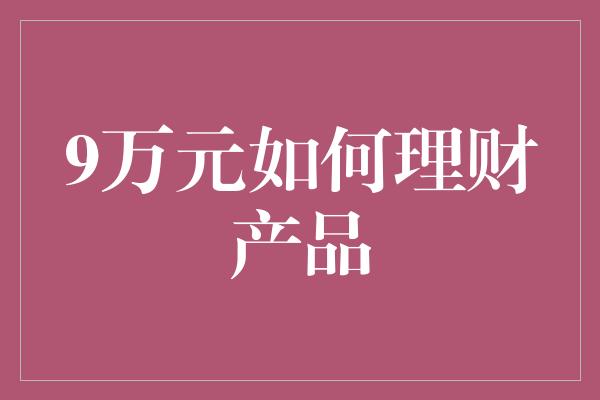 9万元如何理财产品